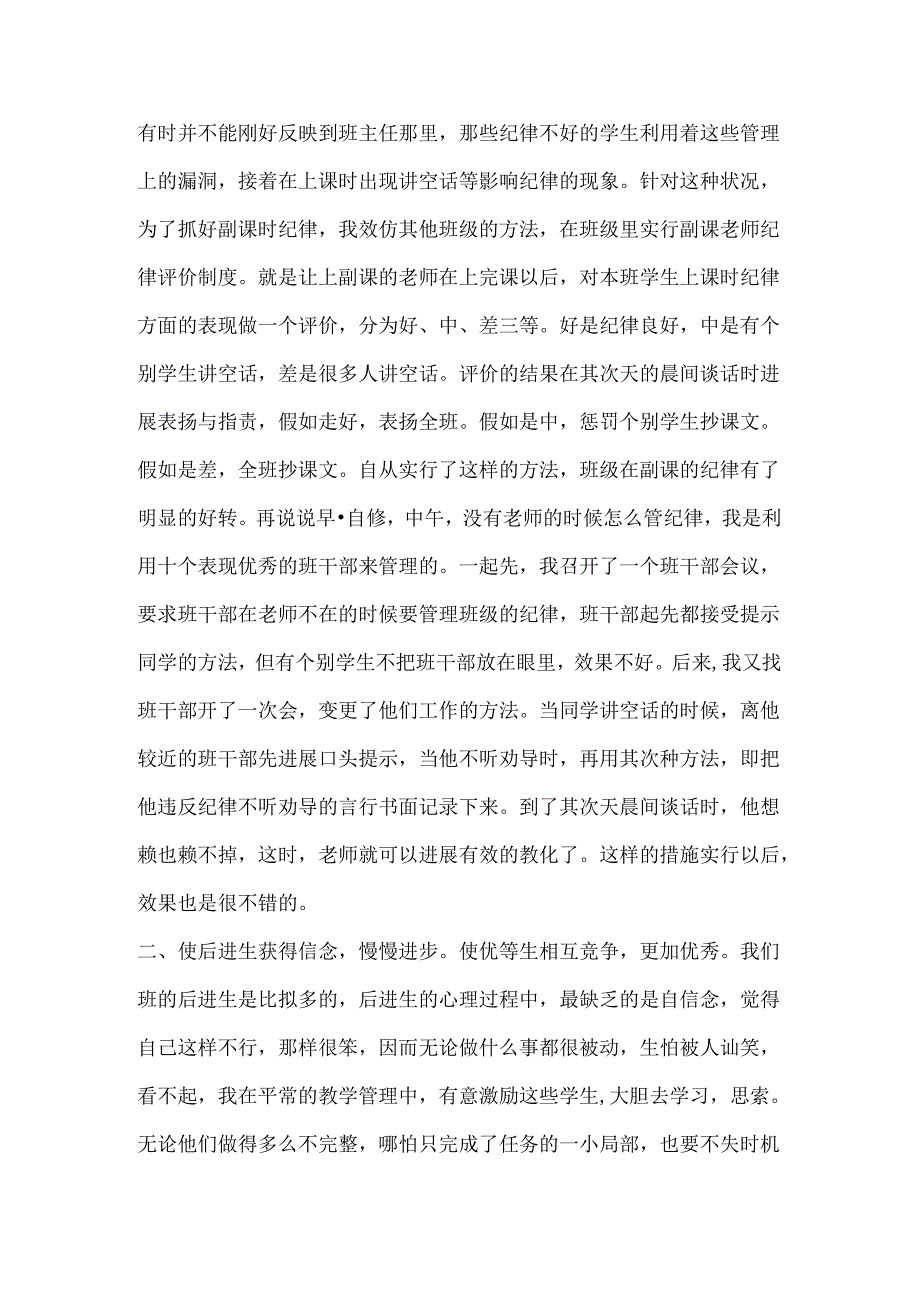 有时并不能刚好反映到班主任那里，那些纪律不好的学生利用着这些管理上的漏洞，接着在上课时出现讲空话等影响纪律的现象。针对这种状况，为了抓好副课时纪律，我效仿其他班级的方法，在班级里实行副课老师纪律评价制度。就是让上副课的老师在上完课以后，对本班学生上课时纪律方面的表现做一个评价，分为好、中、差三等。好是纪律良好，中是有个别学生讲空话，差是很多人讲空话。评价的结果在其次天的晨间谈话时进展表扬与指责，假如走好，表扬全班。假如是中，惩罚个别学生抄课文。假如是差，全班抄课文。自从实行了这样的方法，班级在副课的纪律有了明显的好转。再说说早•自修，中午，没有老师的时候怎么管纪律，我是利用十个表现优秀的班干部来管理的。一起先，我召开了一个班干部会议，要求班干部在老师不在的时候要管理班级的纪律，班干部起先都接受提示同学的方法，但有个别学生不把班干部放在眼里，效果不好。后来，我又找班干部开了一次会，变更了他们工作的方法。当同学讲空话的时候，离他较近的班干部先进展口头提示，当他不听劝导时，再用其次种方法，即把他违反纪律不听劝导的言行书面记录下来。到了其次天晨间谈话时，他想赖也赖不掉，这时，老师就可以进展有效的教化了。这样的措施实行以后，效果也是很不错的。

二、使后进生获得信念，慢慢进步。使优等生相互竞争，更加优秀。我们班的后进生是比拟多的，后进生的心理过程中，最缺乏的是自信念，觉得自己这样不行，那样很笨，因而无论做什么事都很被动，生怕被人讪笑，看不起，我在平常的教学管理中，有意激励这些学生，大胆去学习，思索。无论他们做得多么不完整，哪怕只完成了任务的一小局部，也要不失时机